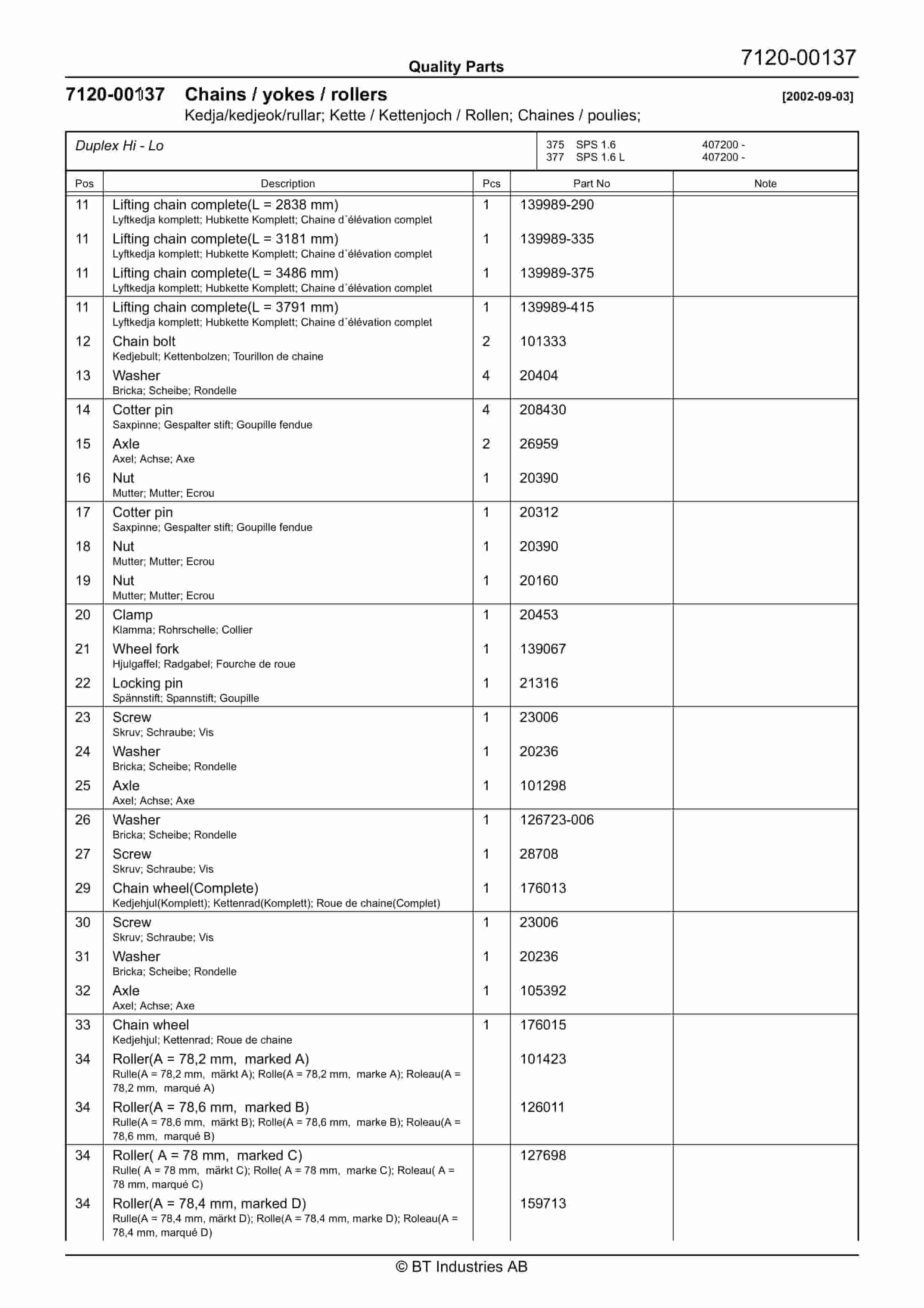 Quality Parts

7120-00137

7120-00137 Chains / yokes / rollers [2002-09-03]

Kedja/kedjeok/rullar; Kette / Kettenjoch / Rollen; Chaines / poulies;

Duplex Hi - Lo

375 SPS 1.6 407200 -
377 SPS 1.6 L 407200 -

| Pos | Description | Pcs | Part No | Note |
|---|---|---|---|---|
| 11 | Lifting chain complete(L = 2838 mm) Lyftkedja komplett; Hubkette Komplett; Chaine d´élévation complet | 1 | 139989-290 | |
| 11 | Lifting chain complete(L = 3181 mm) Lyftkedja komplett; Hubkette Komplett; Chaine d´élévation complet | 1 | 139989-335 | |
| 11 | Lifting chain complete(L = 3486 mm) Lyftkedja komplett; Hubkette Komplett; Chaine d´élévation complet | 1 | 139989-375 | |
| 11 | Lifting chain complete(L = 3791 mm) Lyftkedja komplett; Hubkette Komplett; Chaine d´élévation complet | 1 | 139989-415 | |
| 12 | Chain bolt Kedjebult; Kettenbolzen; Tourillon de chaine | 2 | 101333 | |
| 13 | Washer Bricka; Scheibe; Rondelle | 4 | 20404 | |
| 14 | Cotter pin Saxpinne; Gespalter stift; Goupille fendue | 4 | 208430 | |
| 15 | Axle Axel; Achse; Axe | 2 | 26959 | |
| 16 | Nut Mutter; Mutter; Ecrou | 1 | 20390 | |
| 17 | Cotter pin Saxpinne; Gespalter stift; Goupille fendue | 1 | 20312 | |
| 18 | Nut Mutter; Mutter; Ecrou | 1 | 20390 | |
| 19 | Nut Mutter; Mutter; Ecrou | 1 | 20160 | |
| 20 | Clamp Klamma; Rohrschelle; Collier | 1 | 20453 | |
| 21 | Wheel fork Hjulgaffel; Radgabel; Fourche de roue | 1 | 139067 | |
| 22 | Locking pin Spännstift; Spannstift; Goupille | 1 | 21316 | |
| 23 | Screw Skruv; Schraube; Vis | 1 | 23006 | |
| 24 | Washer Bricka; Scheibe; Rondelle | 1 | 20236 | |
| 25 | Axle Axel; Achse; Axe | 1 | 101298 | |
| 26 | Washer Bricka; Scheibe; Rondelle | 1 | 126723-006 | |
| 27 | Screw Skruv; Schraube; Vis | 1 | 28708 | |
| 29 | Chain wheel(Complete) Kedjehjul(Komplett); Kettenrad(Komplett); Roue de chaine(Complet) | 1 | 176013 | |
| 30 | Screw Skruv; Schraube; Vis | 1 | 23006 | |
| 31 | Washer Bricka; Scheibe; Rondelle | 1 | 20236 | |
| 32 | Axle Axel; Achse; Axe | 1 | 105392 | |
| 33 | Chain wheel Kedjehjul; Kettenrad; Roue de chaine | 1 | 176015 | |
| 34 | Roller(A = 78,2 mm, marked A) Rulle(A = 78,2 mm, märkt A); Rolle(A = 78,2 mm, marke A); Roleau(A = 78,2 mm, marqué A) | | 101423 | |
| 34 | Roller(A = 78,6 mm, marked B) Rulle(A = 78,6 mm, märkt B); Rolle(A = 78,6 mm, marke B); Roleau(A = 78,6 mm, marqué B) | | 126011 | |
| 34 | Roller( A = 78 mm, marked C) Rulle( A = 78 mm, märkt C); Rolle( A = 78 mm, marke C); Roleau( A = 78 mm, marqué C) | | 127698 | |
| 34 | Roller(A = 78,4 mm, marked D) Rulle(A = 78,4 mm, märkt D); Rolle(A = 78,4 mm, marke D); Roleau(A = 78,4 mm, marqué D) | | 159713 | |

© BT Industries AB